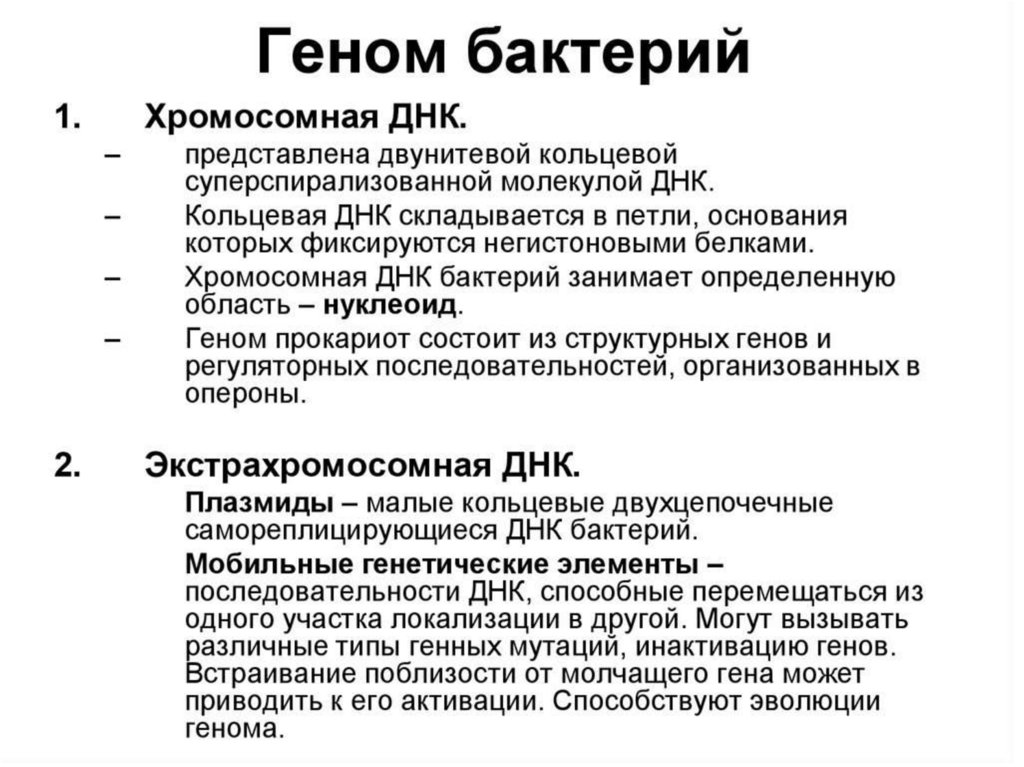 Геном бактерий

1. Хромосомная ДНК.

– представлена двунитевой кольцевой суперспирализованной молекулой ДНК.

– Кольцевая ДНК складывается в петли, основания которых фиксируются негистоновыми белками.

– Хромосомная ДНК бактерий занимает определенную область – нуклеоид.

– Геном прокариот состоит из структурных генов и регуляторных последовательностей, организованных в опероны.

2. Экстрахромосомная ДНК.

Плазмиды – малые кольцевые двухцепочечные самореплицирующиеся ДНК бактерий.

Мобильные генетические элементы – последовательности ДНК, способные перемещаться из одного участка локализации в другой. Могут вызывать различные типы генных мутаций, инактивацию генов. Встраивание поблизости от молчащего гена может приводить к его активации. Способствуют эволюции генома.